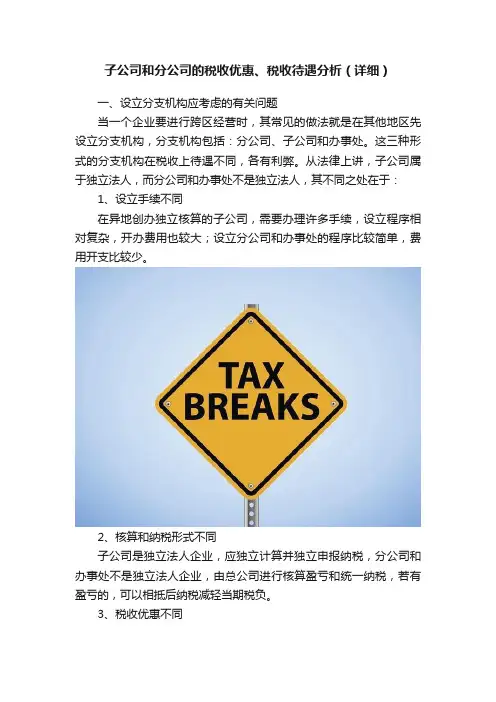 子公司和分公司的税收优惠、税收待遇分析（详细）

一、设立分支机构应考虑的有关问题

当一个企业要进行跨区经营时，其常见的做法就是在其他地区先设立分支机构，分支机构包括：分公司、子公司和办事处。这三种形式的分支机构在税收上待遇不同，各有利弊。从法律上讲，子公司属于独立法人，而分公司和办事处不是独立法人，其不同之处在于：

1、设立手续不同

在异地创办独立核算的子公司，需要办理许多手续，设立程序相对复杂，开办费用也较大；设立分公司和办事处的程序比较简单，费用开支比较少。

TAX
BREAKS

2、核算和纳税形式不同

子公司是独立法人企业，应独立计算并独立申报纳税，分公司和办事处不是独立法人企业，由总公司进行核算盈亏和统一纳税，若有盈亏的，可以相抵后纳税减轻当期税负。

3、税收优惠不同